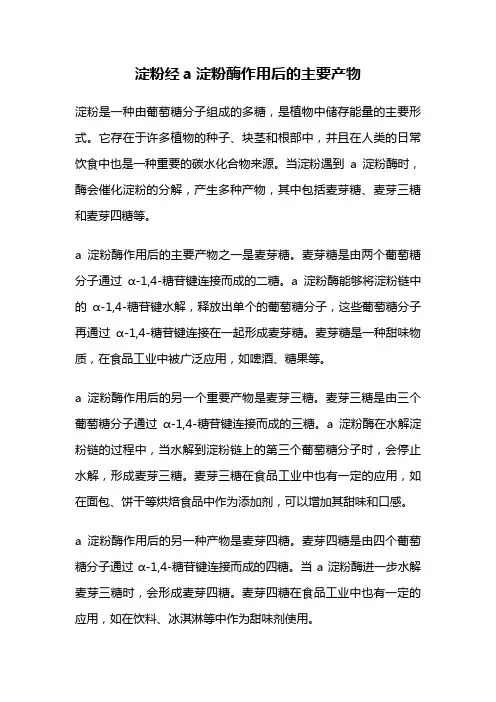 淀粉经 a 淀粉酶作用后的主要产物

淀粉是一种由葡萄糖分子组成的多糖，是植物中储存能量的主要形式。它存在于许多植物的种子、块茎和根部中，并且在人类的日常饮食中也是一种重要的碳水化合物来源。当淀粉遇到 a 淀粉酶时，酶会催化淀粉的分解，产生多种产物，其中包括麦芽糖、麦芽三糖和麦芽四糖等。

a 淀粉酶作用后的主要产物之一是麦芽糖。麦芽糖是由两个葡萄糖分子通过 α-1,4-糖苷键连接而成的二糖。a 淀粉酶能够将淀粉链中的 α-1,4-糖苷键水解，释放出单个的葡萄糖分子，这些葡萄糖分子再通过 α-1,4-糖苷键连接在一起形成麦芽糖。麦芽糖是一种甜味物质，在食品工业中被广泛应用，如啤酒、糖果等。

a 淀粉酶作用后的另一个重要产物是麦芽三糖。麦芽三糖是由三个葡萄糖分子通过 α-1,4-糖苷键连接而成的三糖。a 淀粉酶在水解淀粉链的过程中，当水解到淀粉链上的第三个葡萄糖分子时，会停止水解，形成麦芽三糖。麦芽三糖在食品工业中也有一定的应用，如在面包、饼干等烘焙食品中作为添加剂，可以增加其甜味和口感。

a 淀粉酶作用后的另一种产物是麦芽四糖。麦芽四糖是由四个葡萄糖分子通过 α-1,4-糖苷键连接而成的四糖。当 a 淀粉酶进一步水解麦芽三糖时，会形成麦芽四糖。麦芽四糖在食品工业中也有一定的应用，如在饮料、冰淇淋等中作为甜味剂使用。